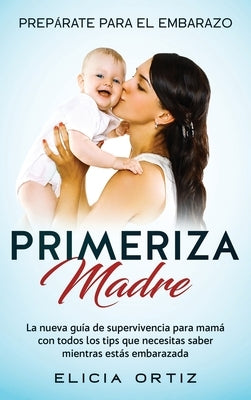 PREPÁRATE PARA EL EMBARAZO

PRIMERIZA
Madre

La nueva guía de supervivencia para mamá con todos los tips que necesitas saber mientras estás embarazada

ELICIA ORTIZ